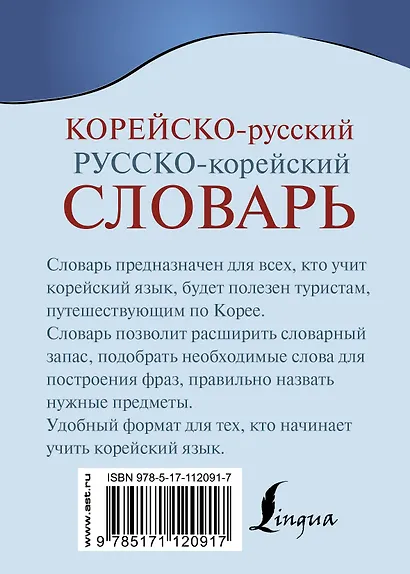 КОРЕЙСКО-русский
РУССКО-корейский
СЛОВАРЬ

Словарь предназначен для всех, кто учит корейский язык, будет полезен туристам, путешествующим по Корее.
Словарь позволит расширить словарный запас, подобрать необходимые слова для построения фраз, правильно назвать нужные предметы.
Удобный формат для тех, кто начинает учить корейский язык.

www.ast.ru
ISBN 978-5-17-112091-7
9 785171 120917

Lingua